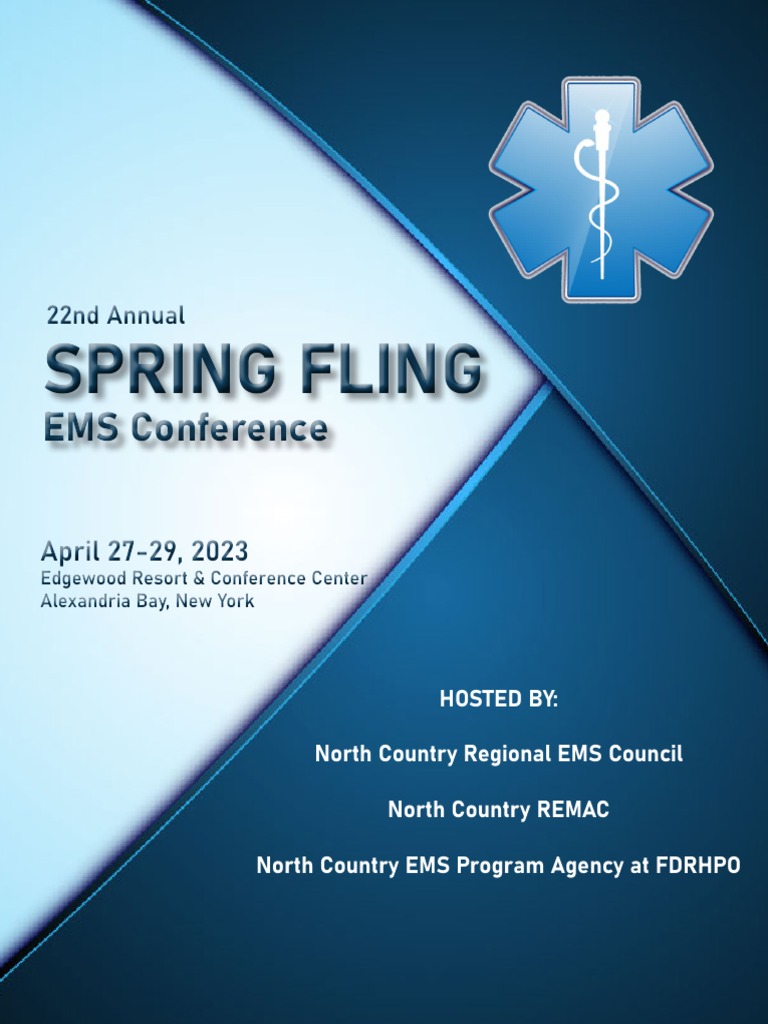 22nd Annual

SPRING FLING

EMS Conference

April 27-29, 2023

Edgewood Resort & Conference Center
Alexandria Bay, New York

HOSTED BY:

North Country Regional EMS Council

North Country REMAC

North Country EMS Program Agency at FDRHPO